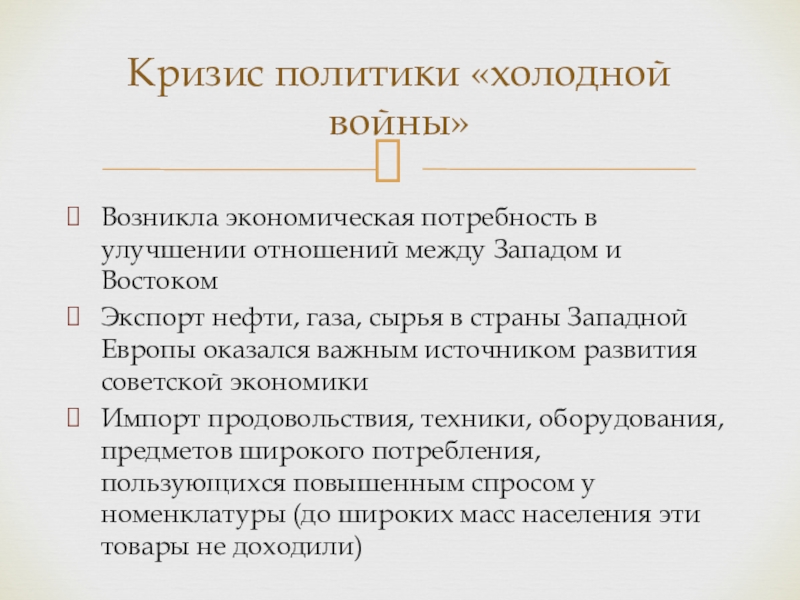 Кризис политики «холодной войны»

Возникла экономическая потребность в улучшении отношений между Западом и Востоком

Экспорт нефти, газа, сырья в страны Западной Европы оказался важным источником развития советской экономики

Импорт продовольствия, техники, оборудования, предметов широкого потребления, пользующихся повышенным спросом у номенклатуры (до широких масс населения эти товары не доходили)